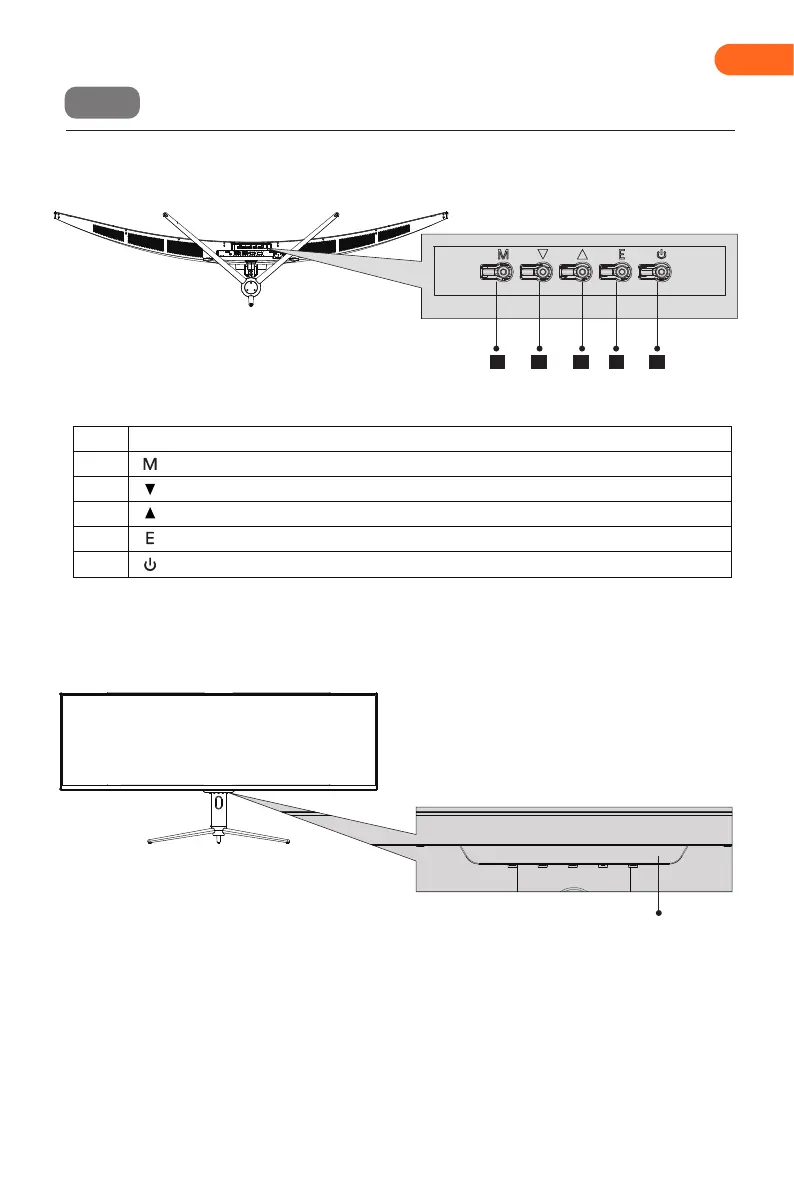 M ▽ △ E ⏻

| | |
|---|---|
| | M |
| | ▼ |
| | ▲ |
| | E |
| | ⏻ |